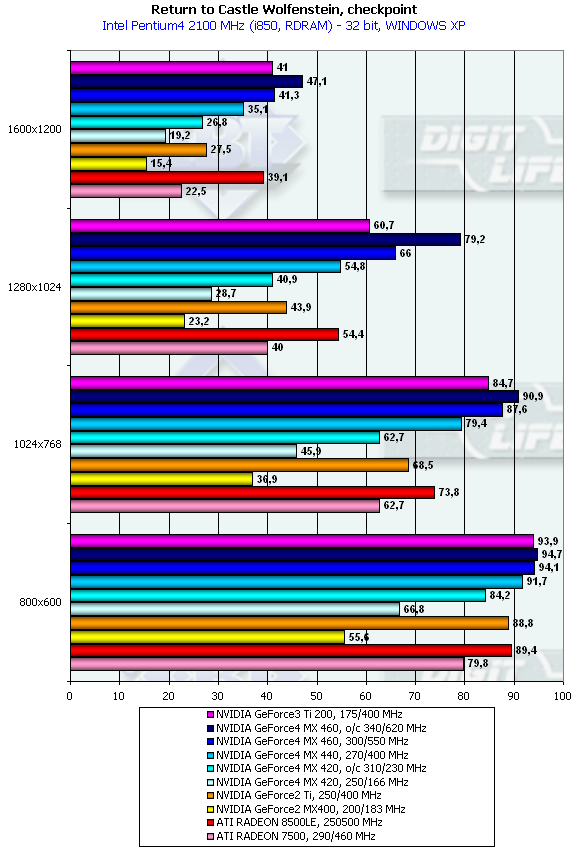 Return to Castle Wolfenstein, checkpoint
Intel Pentium4 2100 MHz (i850, RDRAM) - 32 bit, WINDOWS XP

1600x1200
41
47,1
41,3
35,1
26,8
19,2
27,5
15,4
39,1
22,5

1280x1024
60,7
79,2
66
54,8
40,9
28,7
43,9
23,2
54,4
40

1024x768
84,7
90,9
87,6
79,4
62,7
45,9
68,5
36,9
73,8
62,7

800x600
93,9
94,7
94,1
91,7
84,2
66,8
88,8
55,6
89,4
79,8

0 10 20 30 40 50 60 70 80 90 100

NVIDIA GeForce3 Ti 200, 175/400 MHz
NVIDIA GeForce4 MX 460, o/c 340/620 MHz
NVIDIA GeForce4 MX 460, 300/550 MHz
NVIDIA GeForce4 MX 440, 270/400 MHz
NVIDIA GeForce4 MX 420, o/c 310/230 MHz
NVIDIA GeForce4 MX 420, 250/166 MHz
NVIDIA GeForce2 Ti, 250/400 MHz
NVIDIA GeForce2 MX400, 200/183 MHz
ATI RADEON 8500LE, 250500 MHz
ATI RADEON 7500, 290/460 MHz

DIGIT LIFE